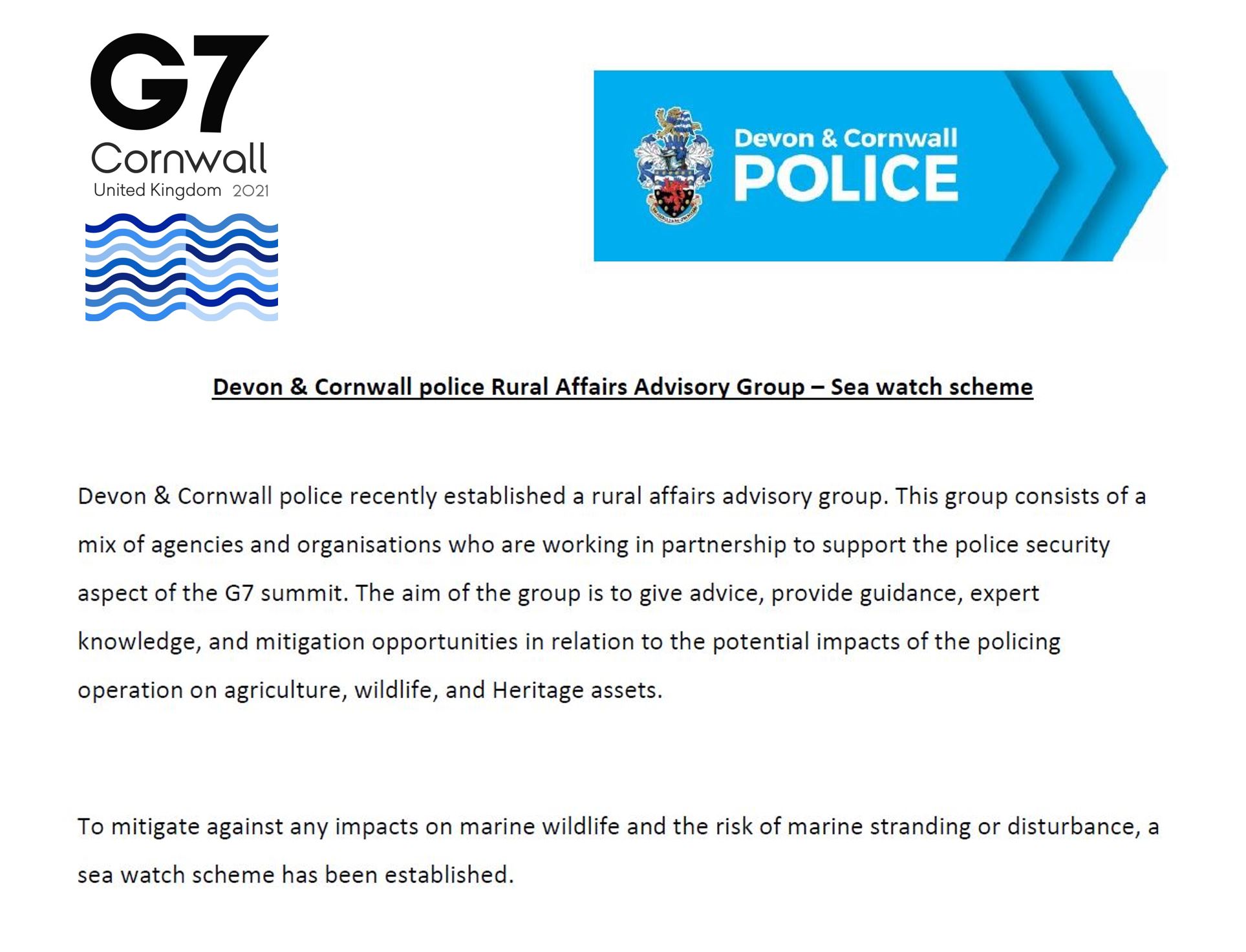 G7
Cornwall
United Kingdom 2021

Devon & Cornwall
POLICE

Devon & Cornwall police Rural Affairs Advisory Group – Sea watch scheme

Devon & Cornwall police recently established a rural affairs advisory group. This group consists of a mix of agencies and organisations who are working in partnership to support the police security aspect of the G7 summit. The aim of the group is to give advice, provide guidance, expert knowledge, and mitigation opportunities in relation to the potential impacts of the policing operation on agriculture, wildlife, and Heritage assets.

To mitigate against any impacts on marine wildlife and the risk of marine stranding or disturbance, a sea watch scheme has been established.